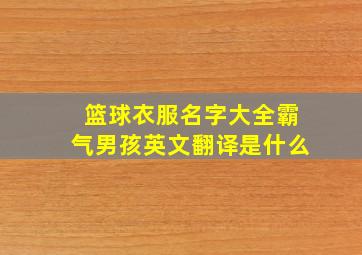 篮球衣服名字大全霸气男孩英文翻译是什么